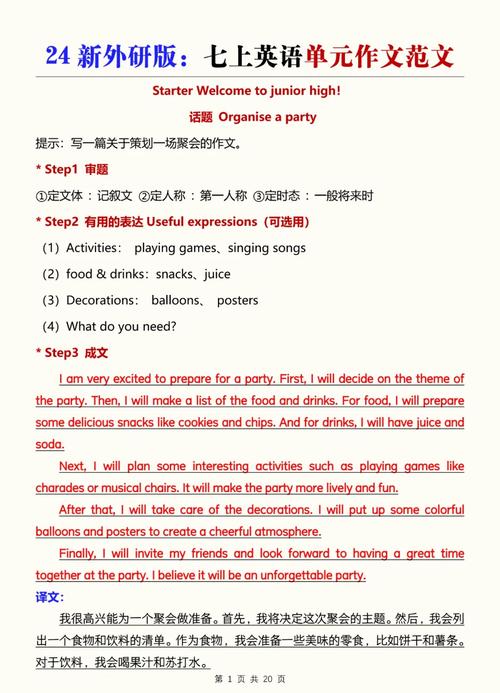 24 新外研版：七上英语单元作文范文

Starter Welcome to junior high!

话题 Organise a party

提示：写一篇关于策划一场聚会的作文。

* Step1 审题

①定文体：记叙文 ②定人称：第一人称 ③定时态：一般将来时

* Step2 有用的表达 Useful expressions（可选用）

（1）Activities： playing games、singing songs

（2）food & drinks：snacks、juice

（3）Decorations： balloons、 posters

（4）What do you need?

* Step3 成文

I am very excited to prepare for a party. First, I will decide on the theme of the party. Then, I will make a list of the food and drinks. For food, I will prepare some delicious snacks like cookies and chips. And for drinks, I will have juice and soda.

Next, I will plan some interesting activities such as playing games like charades or musical chairs. It will make the party more lively and fun.

After that, I will take care of the decorations. I will put up some colorful balloons and posters to create a cheerful atmosphere.

Finally, I will invite my friends and look forward to having a great time together at the party. I believe it will be an unforgettable party.

译文：

我很高兴能为一个聚会做准备。首先，我将决定这次聚会的主题。然后，我会列出一个食物和饮料的清单。作为食物，我会准备一些美味的零食，比如饼干和薯条。对于饮料，我会喝果汁和苏打水。

第 1 页 共 20 页